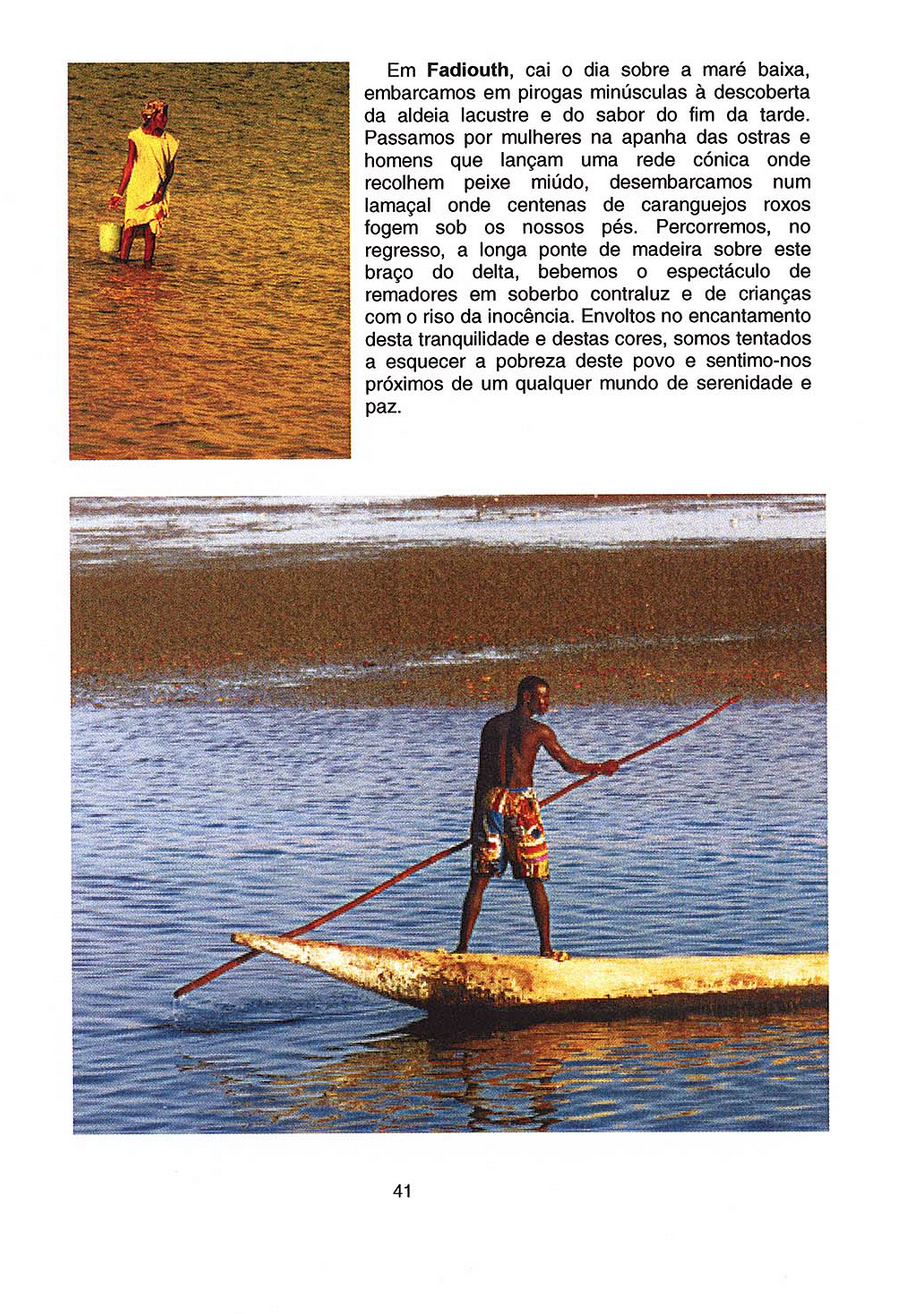 Em Fadiouth, cai o dia sobre a maré baixa, embarcamos em pirogas minúsculas à descoberta da aldeia lacustre e do sabor do fim da tarde. Passamos por mulheres na apanha das ostras e homens que lançam uma rede cónica onde recolhem peixe miúdo, desembarcamos num lamaçal onde centenas de caranguejos roxos fogem sob os nossos pés. Percorremos, no regresso, a longa ponte de madeira sobre este braço do delta, bebemos o espectáculo de remadores em soberbo contraluz e de crianças com o riso da inocência. Envoltos no encantamento desta tranquilidade e destas cores, somos tentados a esquecer a pobreza deste povo e sentimo-nos próximos de um qualquer mundo de serenidade e paz.

41